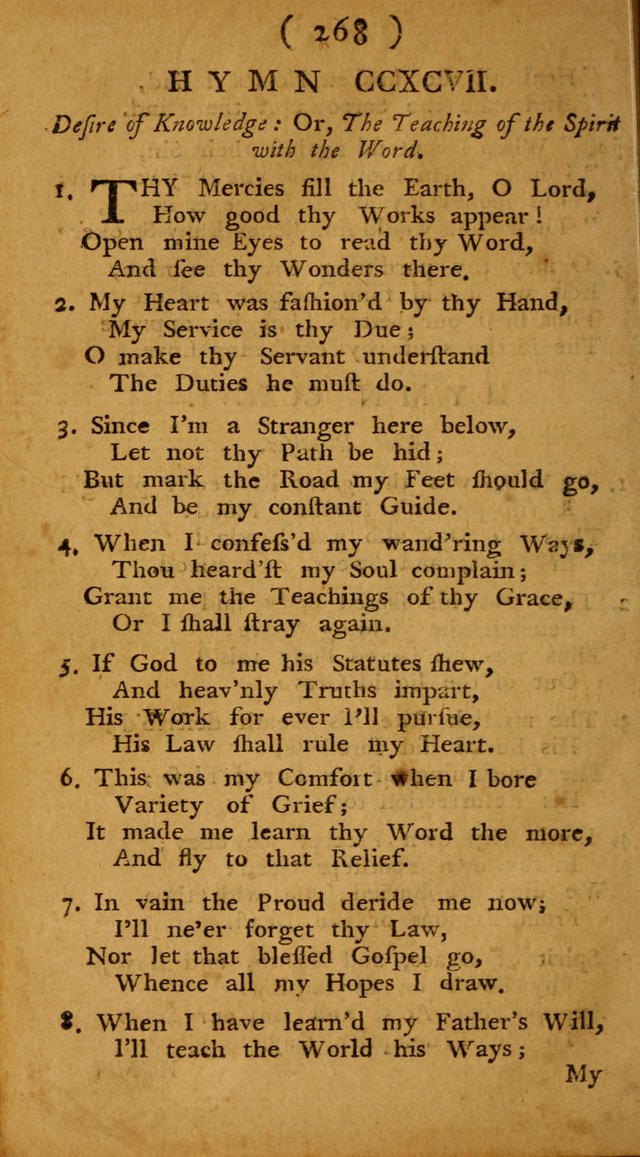 ( 268 )

HYMN CCXCVII.

Desire of Knowledge: Or, The Teaching of the Spirit with the Word.

1. THY Mercies fill the Earth, O Lord,
How good thy Works appear!
Open mine Eyes to read thy Word,
And see thy Wonders there.

2. My Heart was fashion'd by thy Hand,
My Service is thy Due;
O make thy Servant understand
The Duties he must do.

3. Since I'm a Stranger here below,
Let not thy Path be hid;
But mark the Road my Feet should go,
And be my constant Guide.

4. When I confess'd my wand'ring Ways,
Thou heard'st my Soul complain;
Grant me the Teachings of thy Grace,
Or I shall stray again.

5. If God to me his Statutes shew,
And heav'nly Truths impart,
His Work for ever I'll pursue,
His Law shall rule my Heart.

6. This was my Comfort when I bore
Variety of Grief;
It made me learn thy Word the more,
And fly to that Relief.

7. In vain the Proud deride me now;
I'll ne'er forget thy Law,
Nor let that blessed Gospel go,
Whence all my Hopes I draw.

8. When I have learn'd my Father's Will,
I'll teach the World his Ways;

My